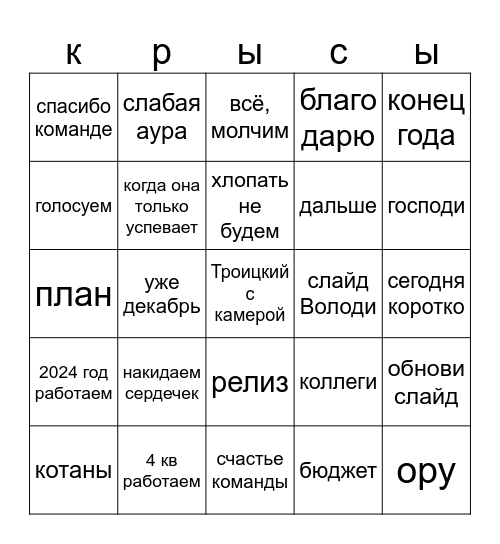 | к | р | ы | с | ы |
|---|---|---|---|---|
| спасибо команде | слабая аура | всё, молчим | благо дарю | конец года |
| голосуем | когда она только успевает | хлопать не будем | дальше | господи |
| план | уже декабрь | Троицкий с камерой | слайд Володи | сегодня коротко |
| 2024 год работаем | накидаем сердечек | релиз | коллеги | обнови слайд |
| котаны | 4 кв работаем | счастье команды | бюджет | ору |